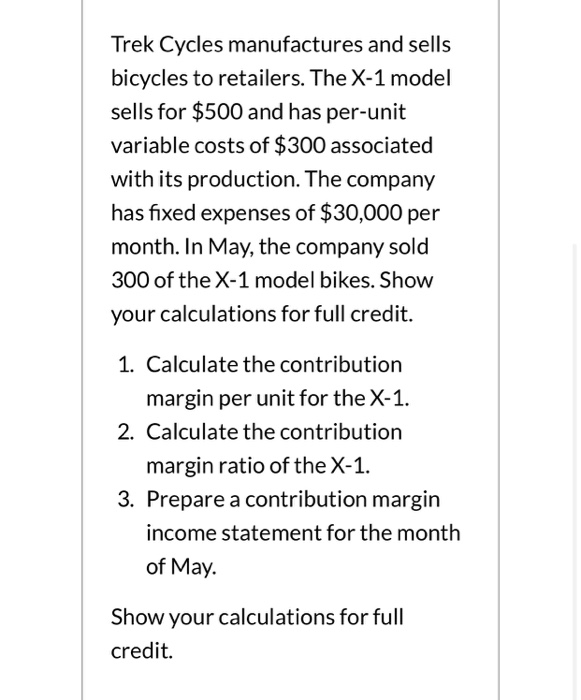 Trek Cycles manufactures and sells bicycles to retailers. The X-1 model sells for \$500 and has per-unit variable costs of \$300 associated with its production. The company has fixed expenses of \$30,000 per month. In May, the company sold 300 of the X-1 model bikes. Show your calculations for full credit.

1. Calculate the contribution margin per unit for the X-1.
2. Calculate the contribution margin ratio of the X-1.
3. Prepare a contribution margin income statement for the month of May.

Show your calculations for full credit.